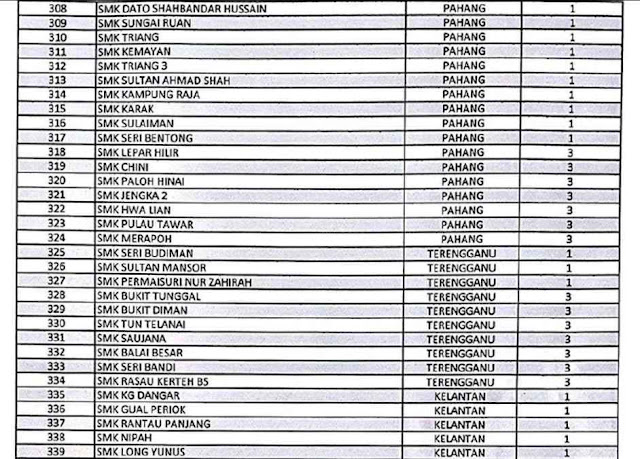 | 308 | SMK DATO SHAHBANDAR HUSSAIN | PAHANG | 1 |
|---|---|---|---|
| 309 | SMK SUNGAI RUAN | PAHANG | 1 |
| 310 | SMK TRIANG | PAHANG | 1 |
| 311 | SMK KEMAYAN | PAHANG | 1 |
| 312 | SMK TRIANG 3 | PAHANG | 1 |
| 313 | SMK SULTAN AHMAD SHAH | PAHANG | 1 |
| 314 | SMK KAMPUNG RAJA | PAHANG | 1 |
| 315 | SMK KARAK | PAHANG | 1 |
| 316 | SMK SULAIMAN | PAHANG | 1 |
| 317 | SMK SERI BENTONG | PAHANG | 1 |
| 318 | SMK LEPAR HILIR | PAHANG | 3 |
| 319 | SMK CHINI | PAHANG | 3 |
| 320 | SMK PALOH HINAI | PAHANG | 3 |
| 321 | SMK JENGKA 2 | PAHANG | 3 |
| 322 | SMK HWA LIAN | PAHANG | 3 |
| 323 | SMK PULAU TAWAR | PAHANG | 3 |
| 324 | SMK MERAPOH | PAHANG | 3 |
| 325 | SMK SERI BUDIMAN | TERENGGANU | 1 |
| 326 | SMK SULTAN MANSOR | TERENGGANU | 1 |
| 327 | SMK PERMAISURI NUR ZAHIRAH | TERENGGANU | 1 |
| 328 | SMK BUKIT TUNGGAL | TERENGGANU | 3 |
| 329 | SMK BUKIT DIMAN | TERENGGANU | 3 |
| 330 | SMK TUN TELANAI | TERENGGANU | 3 |
| 331 | SMK SAUJANA | TERENGGANU | 3 |
| 332 | SMK BALAI BESAR | TERENGGANU | 3 |
| 333 | SMK SERI BANDI | TERENGGANU | 3 |
| 334 | SMK RASAU KERTEH B5 | TERENGGANU | 3 |
| 335 | SMK KG DANGAR | KELANTAN | 1 |
| 336 | SMK GUAL PERIOK | KELANTAN | 1 |
| 337 | SMK RANTAU PANJANG | KELANTAN | 1 |
| 338 | SMK NIPAH | KELANTAN | 1 |
| 339 | SMK LONG YUNUS | KELANTAN | 1 |